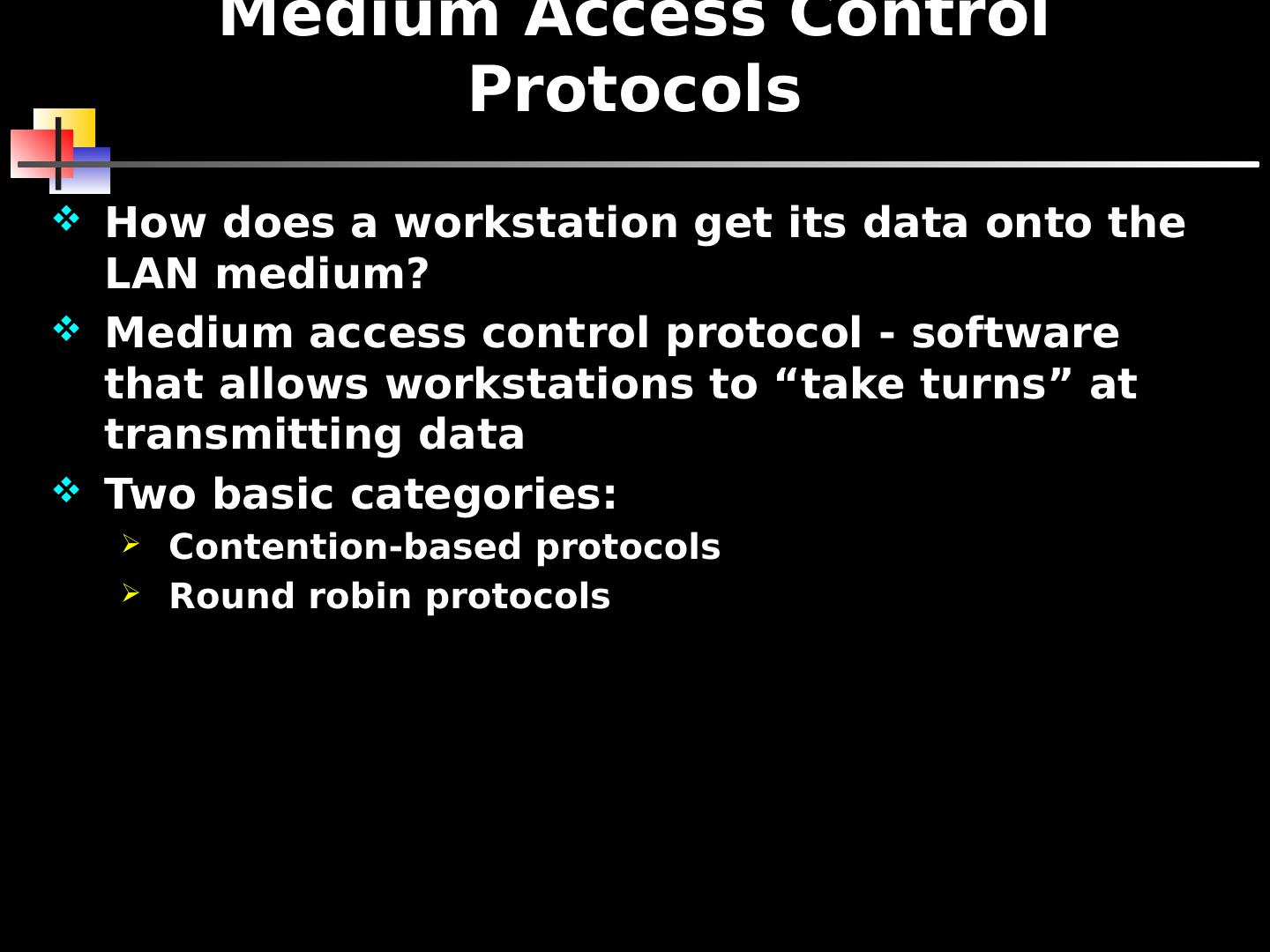 Medium Access Control Protocols

❖ How does a workstation get its data onto the LAN medium?

❖ Medium access control protocol - software that allows workstations to "take turns" at transmitting data

❖ Two basic categories:

➢ Contention-based protocols

➢ Round robin protocols